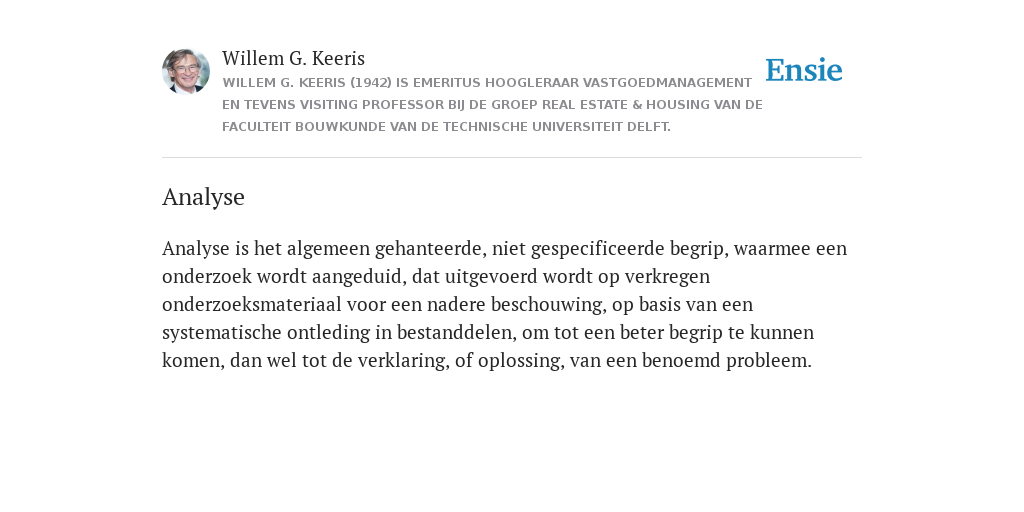 Willem G. Keeris

WILLEM G. KEERIS (1942) IS EMERITUS HOOGLERAAR VASTGOEDMANAGEMENT EN TEVENS VISITING PROFESSOR BIJ DE GROEP REAL ESTATE & HOUSING VAN DE FACULTEIT BOUWKUNDE VAN DE TECHNISCHE UNIVERSITEIT DELFT.

Ensie

Analyse

Analyse is het algemeen gehanteerde, niet gespecificeerde begrip, waarmee een onderzoek wordt aangeduid, dat uitgevoerd wordt op verkregen onderzoeksmateriaal voor een nadere beschouwing, op basis van een systematische ontleding in bestanddelen, om tot een beter begrip te kunnen komen, dan wel tot de verklaring, of oplossing, van een benoemd probleem.